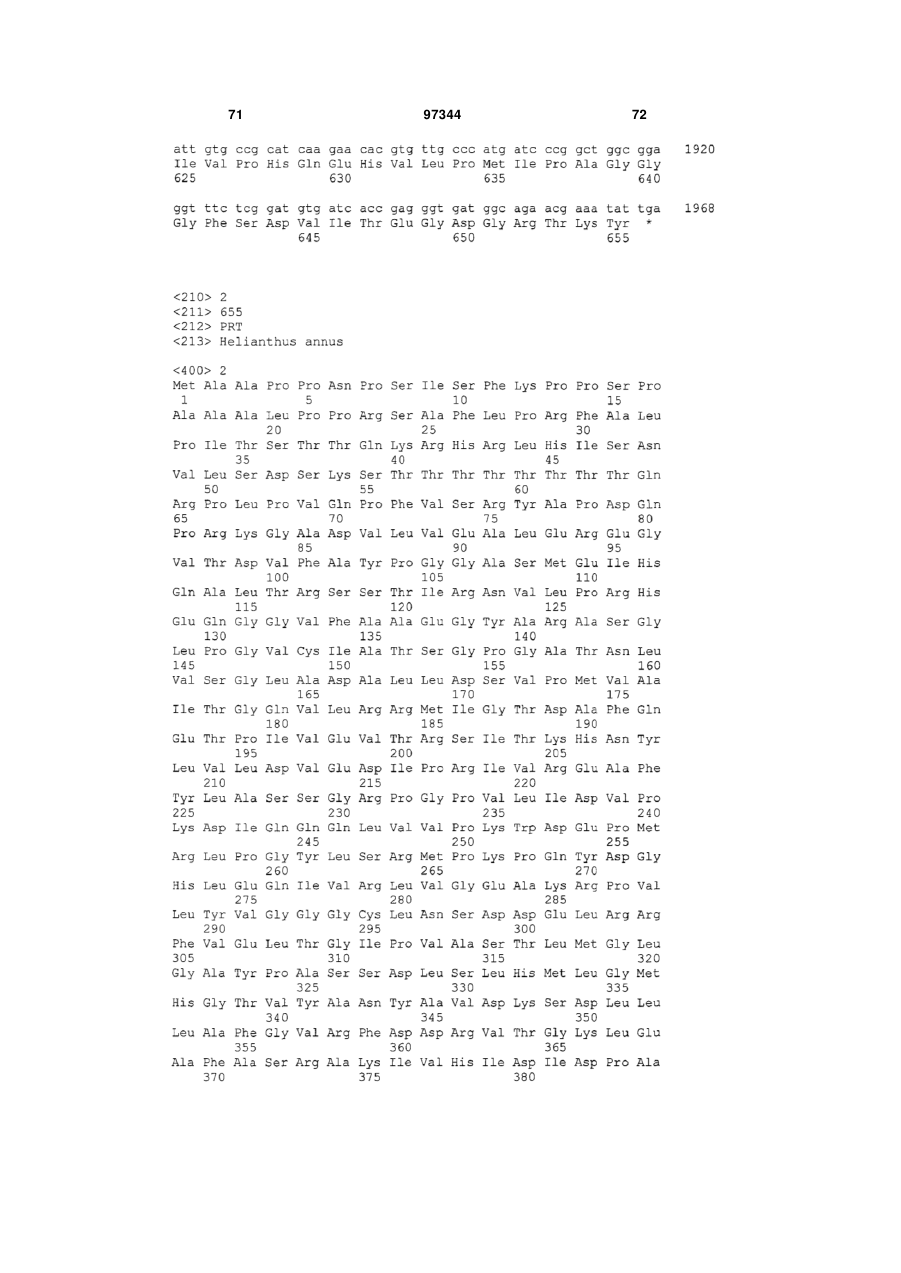 71 97344 72

att gtg ccg cat caa gaa cac gtg ttg ccc atg atc ccg gct ggc gga 1920
Ile Val Pro His Gln Glu His Val Leu Pro Met Ile Pro Ala Gly Gly
625 630 635 640

ggt ttc tcg gat gtg atc acc gag ggt gat ggc aga acg aaa tat tga 1968
Gly Phe Ser Asp Val Ile Thr Glu Gly Asp Gly Arg Thr Lys Tyr *
645 650 655

<210> 2
<211> 655
<212> PRT
<213> Helianthus annus

<400> 2
Met Ala Ala Pro Pro Asn Pro Ser Ile Ser Phe Lys Pro Pro Ser Pro
1 5 10 15
Ala Ala Ala Leu Pro Pro Arg Ser Ala Phe Leu Pro Arg Phe Ala Leu
20 25 30
Pro Ile Thr Ser Thr Thr Gln Lys Arg His Arg Leu His Ile Ser Asn
35 40 45
Val Leu Ser Asp Ser Lys Ser Thr Thr Thr Thr Thr Thr Thr Thr Gln
50 55 60
Arg Pro Leu Pro Val Gln Pro Phe Val Ser Arg Tyr Ala Pro Asp Gln
65 70 75 80
Pro Arg Lys Gly Ala Asp Val Leu Val Glu Ala Leu Glu Arg Glu Gly
85 90 95
Val Thr Asp Val Phe Ala Tyr Pro Gly Gly Ala Ser Met Glu Ile His
100 105 110
Gln Ala Leu Thr Arg Ser Ser Thr Ile Arg Asn Val Leu Pro Arg His
115 120 125
Glu Gln Gly Gly Val Phe Ala Ala Glu Gly Tyr Ala Arg Ala Ser Gly
130 135 140
Leu Pro Gly Val Cys Ile Ala Thr Ser Gly Pro Gly Ala Thr Asn Leu
145 150 155 160
Val Ser Gly Leu Ala Asp Ala Leu Leu Asp Ser Val Pro Met Val Ala
165 170 175
Ile Thr Gly Gln Val Leu Arg Arg Met Ile Gly Thr Asp Ala Phe Gln
180 185 190
Glu Thr Pro Ile Val Glu Val Thr Arg Ser Ile Thr Lys His Asn Tyr
195 200 205
Leu Val Leu Asp Val Glu Asp Ile Pro Arg Ile Val Arg Glu Ala Phe
210 215 220
Tyr Leu Ala Ser Ser Gly Arg Pro Gly Pro Val Leu Ile Asp Val Pro
225 230 235 240
Lys Asp Ile Gln Gln Gln Leu Val Val Pro Lys Trp Asp Glu Pro Met
245 250 255
Arg Leu Pro Gly Tyr Leu Ser Arg Met Pro Lys Pro Gln Tyr Asp Gly
260 265 270
His Leu Glu Gln Ile Val Arg Leu Val Gly Glu Ala Lys Arg Pro Val
275 280 285
Leu Tyr Val Gly Gly Gly Cys Leu Asn Ser Asp Asp Glu Leu Arg Arg
290 295 300
Phe Val Glu Leu Thr Gly Ile Pro Val Ala Ser Thr Leu Met Gly Leu
305 310 315 320
Gly Ala Tyr Pro Ala Ser Ser Asp Leu Ser Leu His Met Leu Gly Met
325 330 335
His Gly Thr Val Tyr Ala Asn Tyr Ala Val Asp Lys Ser Asp Leu Leu
340 345 350
Leu Ala Phe Gly Val Arg Phe Asp Asp Arg Val Thr Gly Lys Leu Glu
355 360 365
Ala Phe Ala Ser Arg Ala Lys Ile Val His Ile Asp Ile Asp Pro Ala
370 375 380